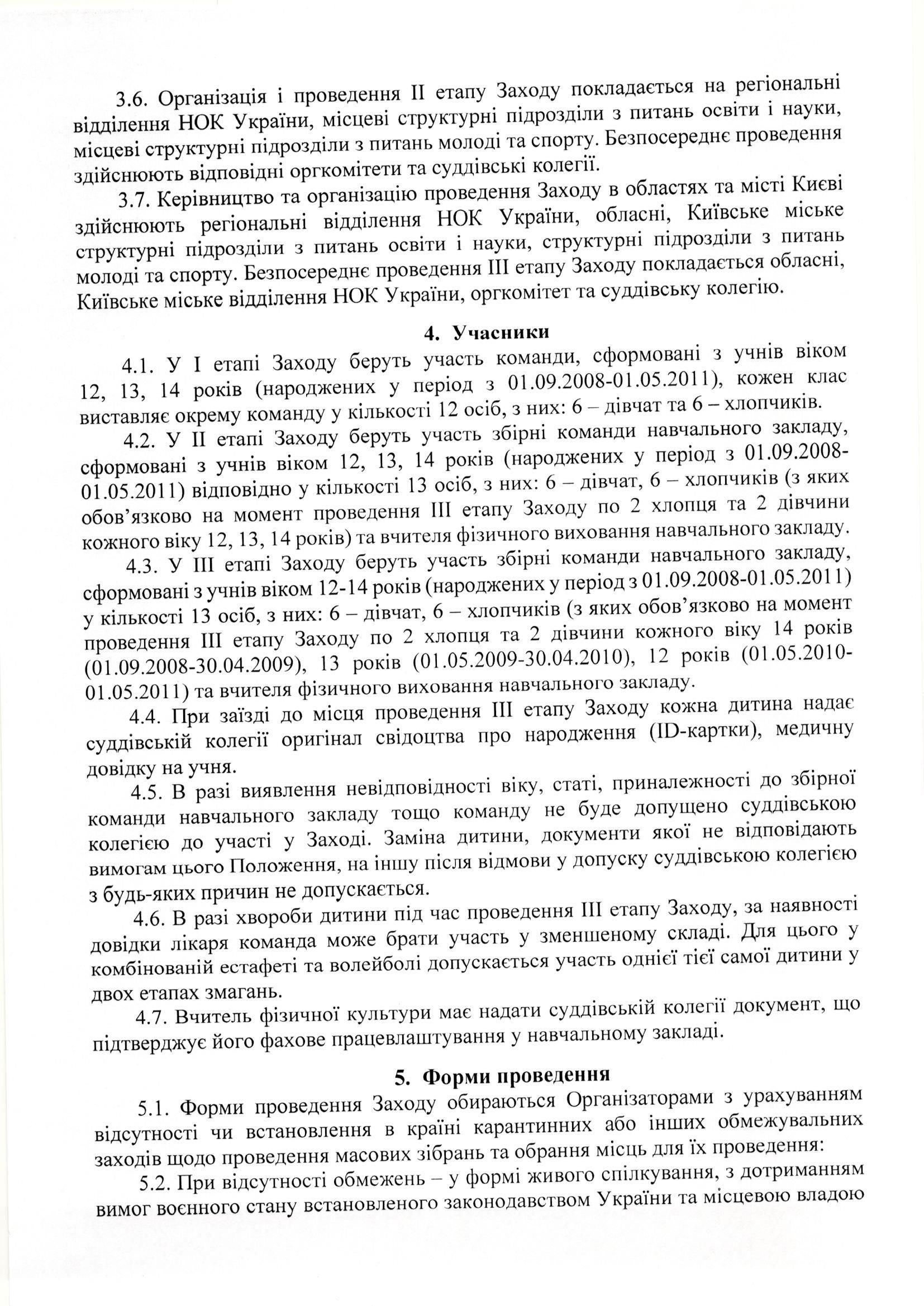 3.6. Організація і проведення II етапу Заходу покладається на регіональні відділення НОК України, місцеві структурні підрозділи з питань освіти і науки, місцеві структурні підрозділи з питань молоді та спорту. Безпосереднє проведення здійснюють відповідні оргкомітети та суддівські колегії.

3.7. Керівництво та організацію проведення Заходу в областях та місті Києві здійснюють регіональні відділення НОК України, обласні, Київське міське структурні підрозділи з питань освіти і науки, структурні підрозділи з питань молоді та спорту. Безпосереднє проведення III етапу Заходу покладається обласні, Київське міське відділення НОК України, оргкомітет та суддівську колегію.

4. Учасники

4.1. У I етапі Заходу беруть участь команди, сформовані з учнів віком 12, 13, 14 років (народжених у період з 01.09.2008-01.05.2011), кожен клас виставляє окрему команду у кількості 12 осіб, з них: 6 – дівчат та 6 – хлопчиків.

4.2. У II етапі Заходу беруть участь збірні команди навчального закладу, сформовані з учнів віком 12, 13, 14 років (народжених у період з 01.09.2008-01.05.2011) відповідно у кількості 13 осіб, з них: 6 – дівчат, 6 – хлопчиків (з яких обов'язково на момент проведення III етапу Заходу по 2 хлопця та 2 дівчини кожного віку 12, 13, 14 років) та вчителя фізичного виховання навчального закладу.

4.3. У III етапі Заходу беруть участь збірні команди навчального закладу, сформовані з учнів віком 12-14 років (народжених у період з 01.09.2008-01.05.2011) у кількості 13 осіб, з них: 6 – дівчат, 6 – хлопчиків (з яких обов'язково на момент проведення III етапу Заходу по 2 хлопця та 2 дівчини кожного віку 14 років (01.09.2008-30.04.2009), 13 років (01.05.2009-30.04.2010), 12 років (01.05.2010-01.05.2011) та вчителя фізичного виховання навчального закладу.

4.4. При заїзді до місця проведення III етапу Заходу кожна дитина надає суддівській колегії оригінал свідоцтва про народження (ID-картки), медичну довідку на учня.

4.5. В разі виявлення невідповідності віку, статі, приналежності до збірної команди навчального закладу тощо команду не буде допущено суддівською колегією до участі у Заході. Заміна дитини, документи якої не відповідають вимогам цього Положення, на іншу після відмови у допуску суддівською колегією з будь-яких причин не допускається.

4.6. В разі хвороби дитини під час проведення III етапу Заходу, за наявності довідки лікаря команда може брати участь у зменшеному складі. Для цього у комбінованій естафеті та волейболі допускається участь однієї тієї самої дитини у двох етапах змагань.

4.7. Вчитель фізичної культури має надати суддівській колегії документ, що підтверджує його фахове працевлаштування у навчальному закладі.

5. Форми проведення

5.1. Форми проведення Заходу обираються Організаторами з урахуванням відсутності чи встановлення в країні карантинних або інших обмежувальних заходів щодо проведення масових зібрань та обрання місць для їх проведення:

5.2. При відсутності обмежень – у формі живого спілкування, з дотриманням вимог воєнного стану встановленого законодавством України та місцевою владою